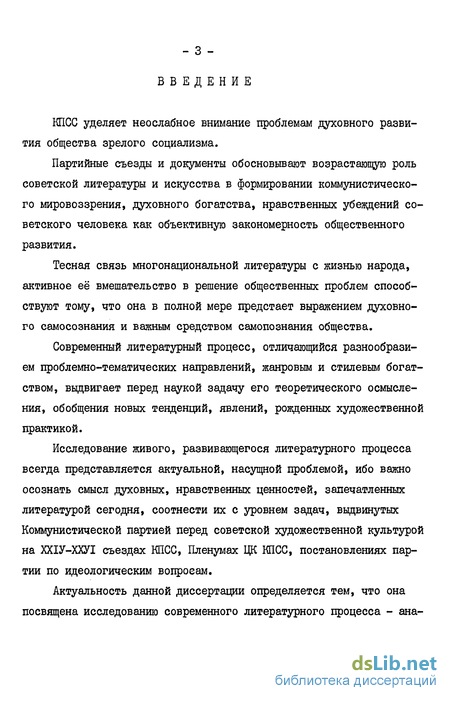 - 3 -

ВВЕДЕНИЕ

КПСС уделяет неослабное внимание проблемам духовного развития общества зрелого социализма.

Партийные съезды и документы обосновывают возрастающую роль советской литературы и искусства в формировании коммунистического мировоззрения, духовного богатства, нравственных убеждений советского человека как объективную закономерность общественного развития.

Тесная связь многонациональной литературы с жизнью народа, активное её вмешательство в решение общественных проблем способствуют тому, что она в полной мере предстает выражением духовного самосознания и важным средством самопознания общества.

Современный литературный процесс, отличающийся разнообразием проблемно-тематических направлений, жанровым и стилевым богатством, выдвигает перед наукой задачу его теоретического осмысления, обобщения новых тенденций, явлений, рожденных художественной практикой.

Исследование живого, развивающегося литературного процесса всегда представляется актуальной, насущной проблемой, ибо важно осознать смысл духовных, нравственных ценностей, запечатленных литературой сегодня, соотнести их с уровнем задач, выдвинутых Коммунистической партией перед советской художественной культурой на XXIУ-XXУI съездах КПСС, Пленумах ЦК КПСС, постановлениях партии по идеологическим вопросам.

Актуальность данной диссертации определяется тем, что она посвящена исследованию современного литературного процесса - ана-

dsLib.net
библиотека диссертаций